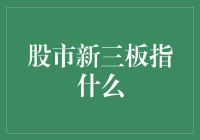 股市新三板指什么